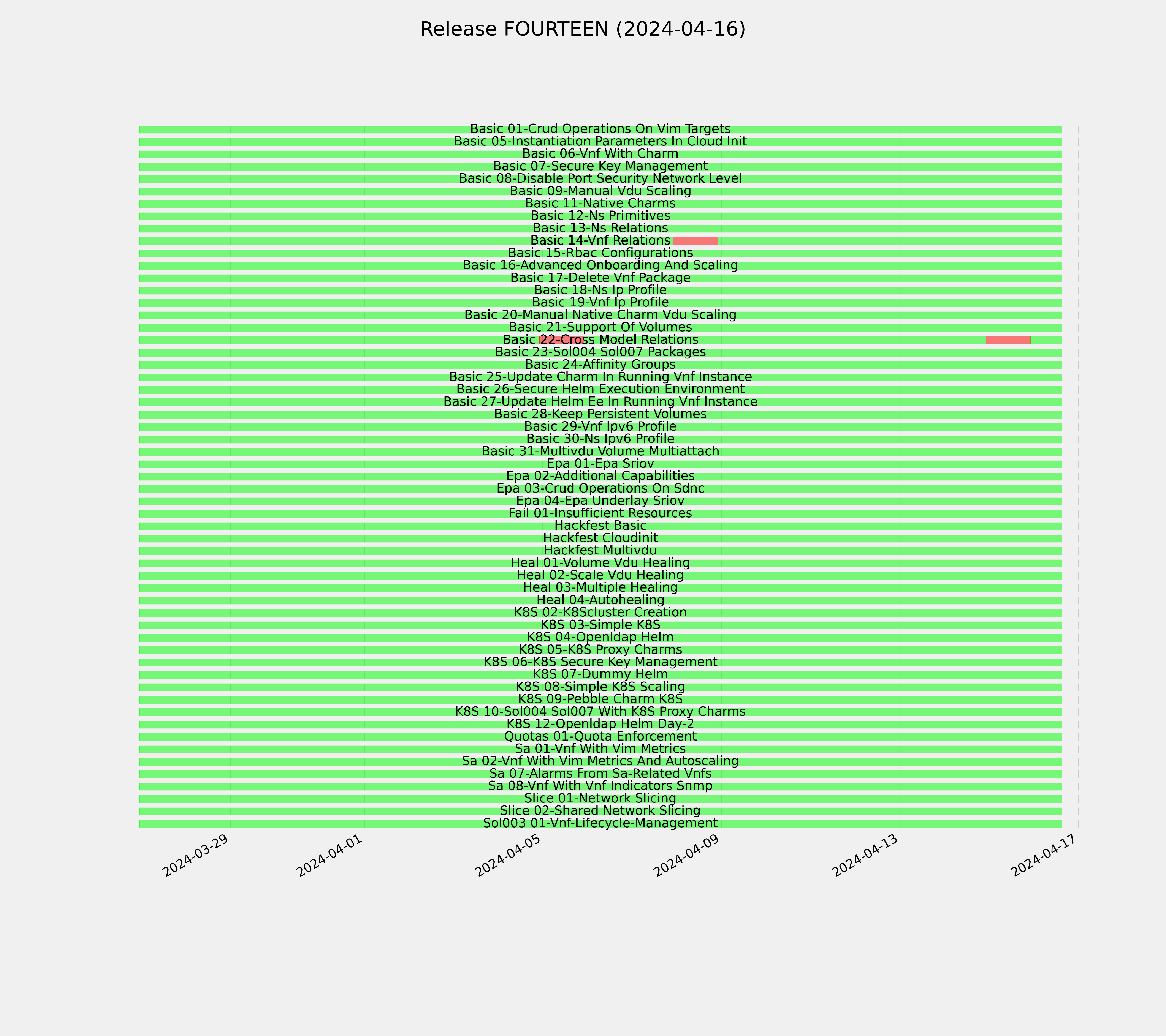 Release FOURTEEN (2024-04-16)

Basic 01-Crud Operations On Vim Targets
Basic 05-Instantiation Parameters In Cloud Init
Basic 06-Vnf With Charm
Basic 07-Secure Key Management
Basic 08-Disable Port Security Network Level
Basic 09-Manual Vdu Scaling
Basic 11-Native Charms
Basic 12-Ns Primitives
Basic 13-Ns Relations
Basic 14-Vnf Relations
Basic 15-Rbac Configurations
Basic 16-Advanced Onboarding And Scaling
Basic 17-Delete Vnf Package
Basic 18-Ns Ip Profile
Basic 19-Vnf Ip Profile
Basic 20-Manual Native Charm Vdu Scaling
Basic 21-Support Of Volumes
Basic 22-Cross Model Relations
Basic 23-Sol004 Sol007 Packages
Basic 24-Affinity Groups
Basic 25-Update Charm In Running Vnf Instance
Basic 26-Secure Helm Execution Environment
Basic 27-Update Helm Ee In Running Vnf Instance
Basic 28-Keep Persistent Volumes
Basic 29-Vnf Ipv6 Profile
Basic 30-Ns Ipv6 Profile
Basic 31-Multivdu Volume Multiattach
Epa 01-Epa Sriov
Epa 02-Additional Capabilities
Epa 03-Crud Operations On Sdnc
Epa 04-Epa Underlay Sriov
Fail 01-Insufficient Resources
Hackfest Basic
Hackfest Cloudinit
Hackfest Multivdu
Heal 01-Volume Vdu Healing
Heal 02-Scale Vdu Healing
Heal 03-Multiple Healing
Heal 04-Autohealing
K8S 02-K8Scluster Creation
K8S 03-Simple K8S
K8S 04-Openldap Helm
K8S 05-K8S Proxy Charms
K8S 06-K8S Secure Key Management
K8S 07-Dummy Helm
K8S 08-Simple K8S Scaling
K8S 09-Pebble Charm K8S
K8S 10-Sol004 Sol007 With K8S Proxy Charms
K8S 12-Openldap Helm Day-2
Quotas 01-Quota Enforcement
Sa 01-Vnf With Vim Metrics
Sa 02-Vnf With Vim Metrics And Autoscaling
Sa 07-Alarms From Sa-Related Vnfs
Sa 08-Vnf With Vnf Indicators Snmp
Slice 01-Network Slicing
Slice 02-Shared Network Slicing
Sol003 01-Vnf-Lifecycle-Management

2024-03-29
2024-04-01
2024-04-05
2024-04-09
2024-04-13
2024-04-17